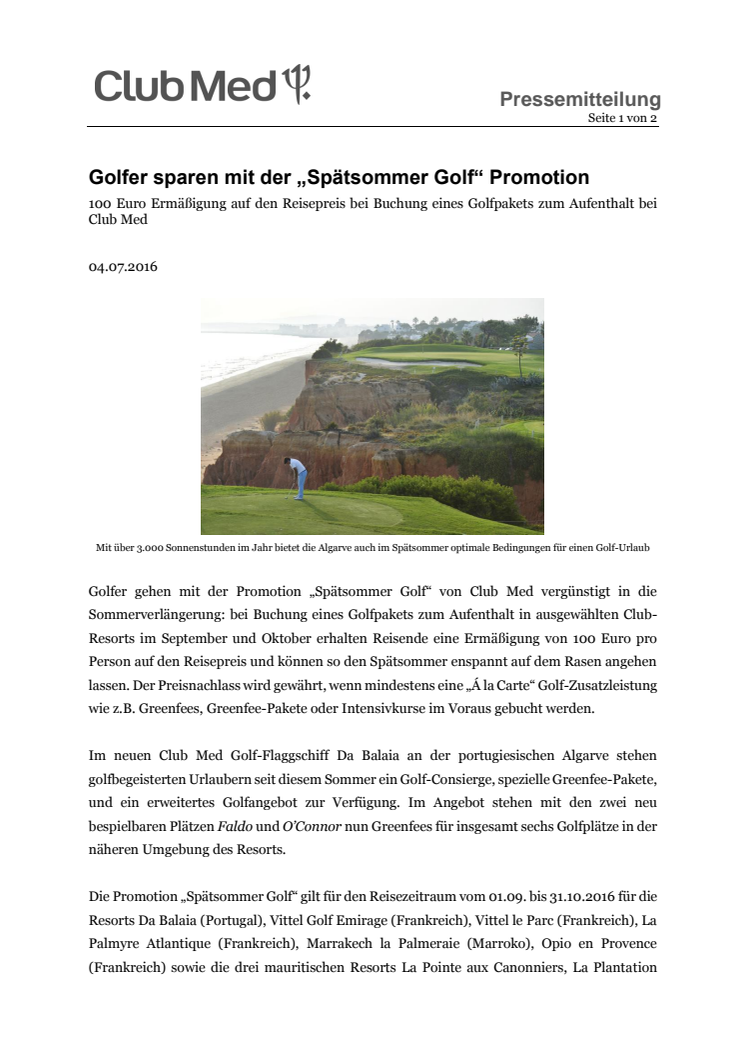 Club Med

Pressemitteilung
Seite 1 von 2

Golfer sparen mit der „Spätsommer Golf“ Promotion
100 Euro Ermäßigung auf den Reisepreis bei Buchung eines Golfpakets zum Aufenthalt bei Club Med

04.07.2016

Mit über 3.000 Sonnenstunden im Jahr bietet die Algarve auch im Spätsommer optimale Bedingungen für einen Golf-Urlaub

Golfer gehen mit der Promotion „Spätsommer Golf“ von Club Med vergünstigt in die Sommerverlängerung: bei Buchung eines Golfpakets zum Aufenthalt in ausgewählten Club-Resorts im September und Oktober erhalten Reisende eine Ermäßigung von 100 Euro pro Person auf den Reisepreis und können so den Spätsommer enspannt auf dem Rasen angehen lassen. Der Preisnachlass wird gewährt, wenn mindestens eine „Á la Carte“ Golf-Zusatzleistung wie z.B. Greenfees, Greenfee-Pakete oder Intensivkurse im Voraus gebucht werden.

Im neuen Club Med Golf-Flaggschiff Da Balaia an der portugiesischen Algarve stehen golfbegeisterten Urlaubern seit diesem Sommer ein Golf-Consierge, spezielle Greenfee-Pakete, und ein erweitertes Golfangebot zur Verfügung. Im Angebot stehen mit den zwei neu bespielbaren Plätzen Faldo und O'Connor nun Greenfees für insgesamt sechs Golfplätze in der näheren Umgebung des Resorts.

Die Promotion „Spätsommer Golf“ gilt für den Reisezeitraum vom 01.09. bis 31.10.2016 für die Resorts Da Balaia (Portugal), Vittel Golf Emirage (Frankreich), Vittel le Parc (Frankreich), La Palmyre Atlantique (Frankreich), Marrakech la Palmeraie (Marroko), Opio en Provence (Frankreich) sowie die drei mauritischen Resorts La Pointe aux Canonniers, La Plantation